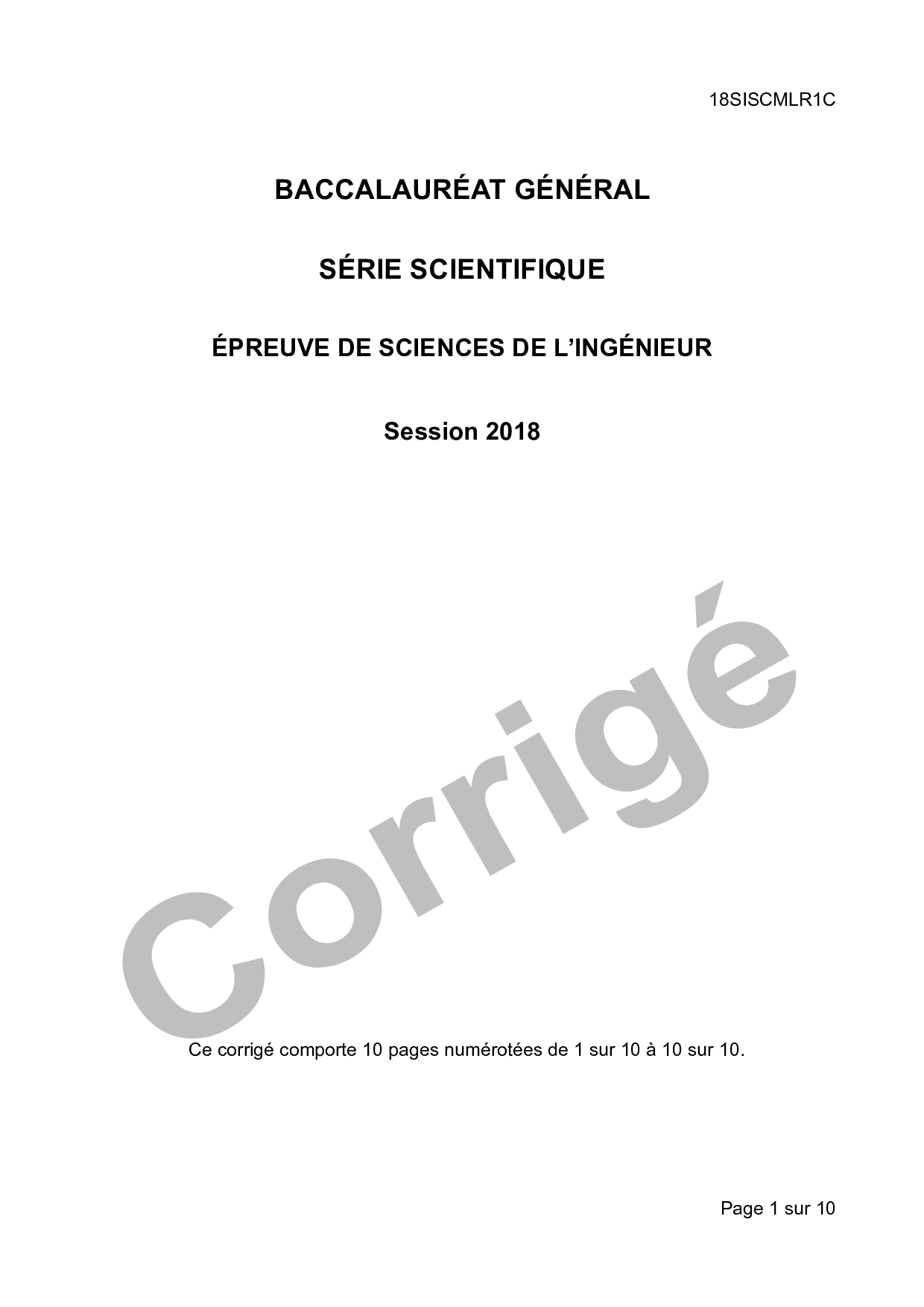 18SISCMLR1C

BACCALAURÉAT GÉNÉRAL

SÉRIE SCIENTIFIQUE

ÉPREUVE DE SCIENCES DE L'INGÉNIEUR

Session 2018

Ce corrigé comporte 10 pages numérotées de 1 sur 10 à 10 sur 10.

Page 1 sur 10

Corrigé